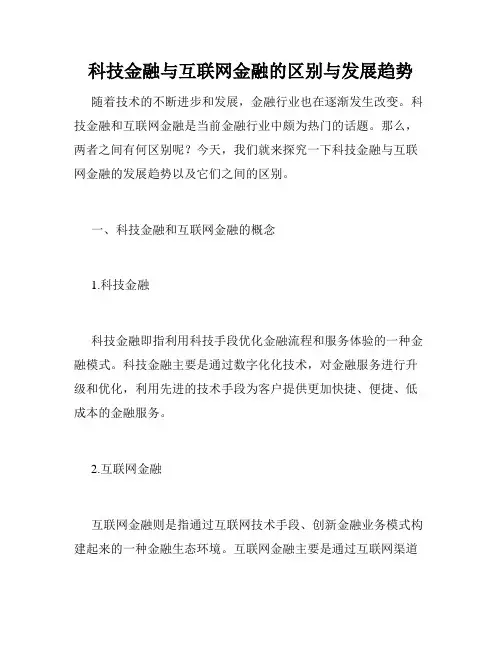 科技金融与互联网金融的区别与发展趋势

随着技术的不断进步和发展，金融行业也在逐渐发生改变。科技金融和互联网金融是当前金融行业中颇为热门的话题。那么，两者之间有何区别呢？今天，我们就来探究一下科技金融与互联网金融的发展趋势以及它们之间的区别。

一、科技金融和互联网金融的概念

1.科技金融

科技金融即指利用科技手段优化金融流程和服务体验的一种金融模式。科技金融主要是通过数字化化技术，对金融服务进行升级和优化，利用先进的技术手段为客户提供更加快捷、便捷、低成本的金融服务。

2.互联网金融

互联网金融则是指通过互联网技术手段、创新金融业务模式构建起来的一种金融生态环境。互联网金融主要是通过互联网渠道